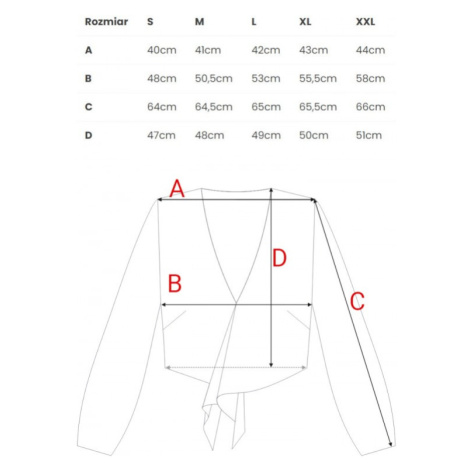 | Rozmiar | S | M | L | XL | XXL |
|---|---|---|---|---|---|
| A | 40cm | 41cm | 42cm | 43cm | 44cm |
| B | 48cm | 50,5cm | 53cm | 55,5cm | 58cm |
| C | 64cm | 64,5cm | 65cm | 65,5cm | 66cm |
| D | 47cm | 48cm | 49cm | 50cm | 51cm |

A

D

B

C